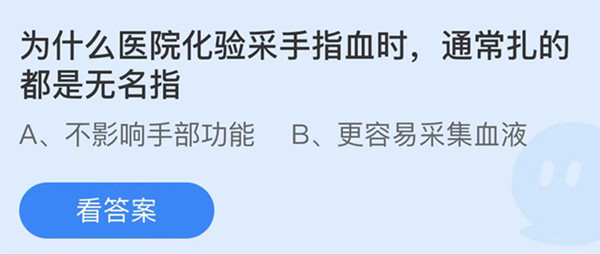 为什么医院化验采手指血时，通常扎的都是无名指

A、不影响手部功能　B、更容易采集血液

看答案